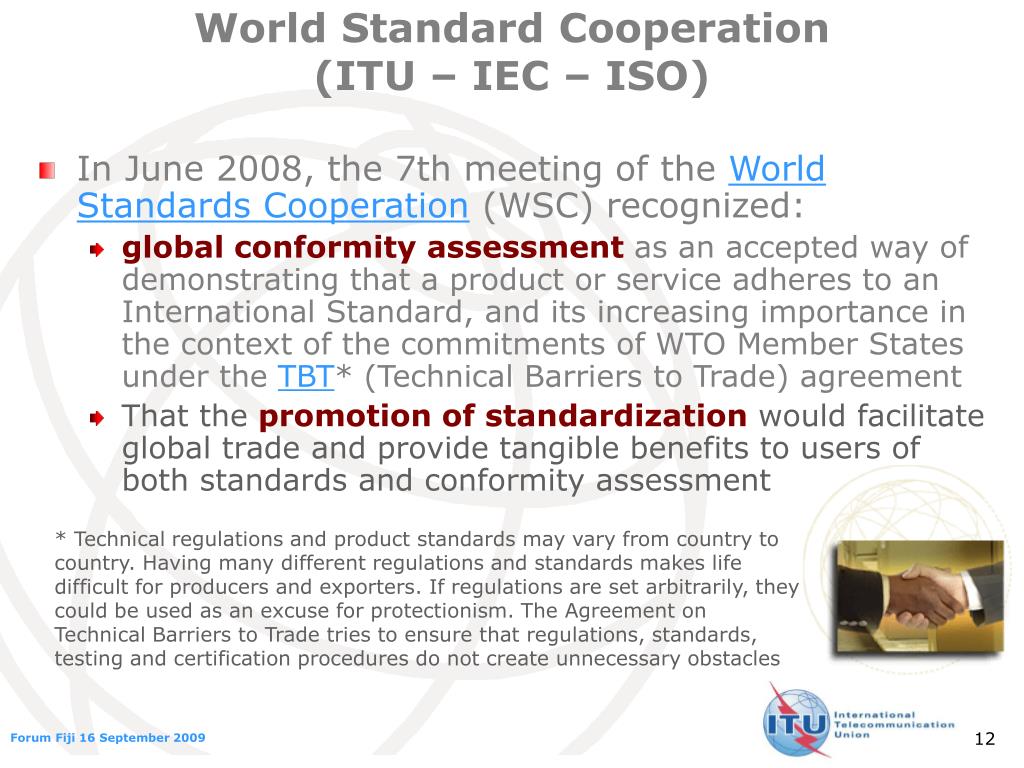 World Standard Cooperation
(ITU – IEC – ISO)

In June 2008, the 7th meeting of the World Standards Cooperation (WSC) recognized:

global conformity assessment as an accepted way of demonstrating that a product or service adheres to an International Standard, and its increasing importance in the context of the commitments of WTO Member States under the TBT* (Technical Barriers to Trade) agreement

That the promotion of standardization would facilitate global trade and provide tangible benefits to users of both standards and conformity assessment

* Technical regulations and product standards may vary from country to country. Having many different regulations and standards makes life difficult for producers and exporters. If regulations are set arbitrarily, they could be used as an excuse for protectionism. The Agreement on Technical Barriers to Trade tries to ensure that regulations, standards, testing and certification procedures do not create unnecessary obstacles

Forum Fiji 16 September 2009

ITU International Telecommunication Union

12